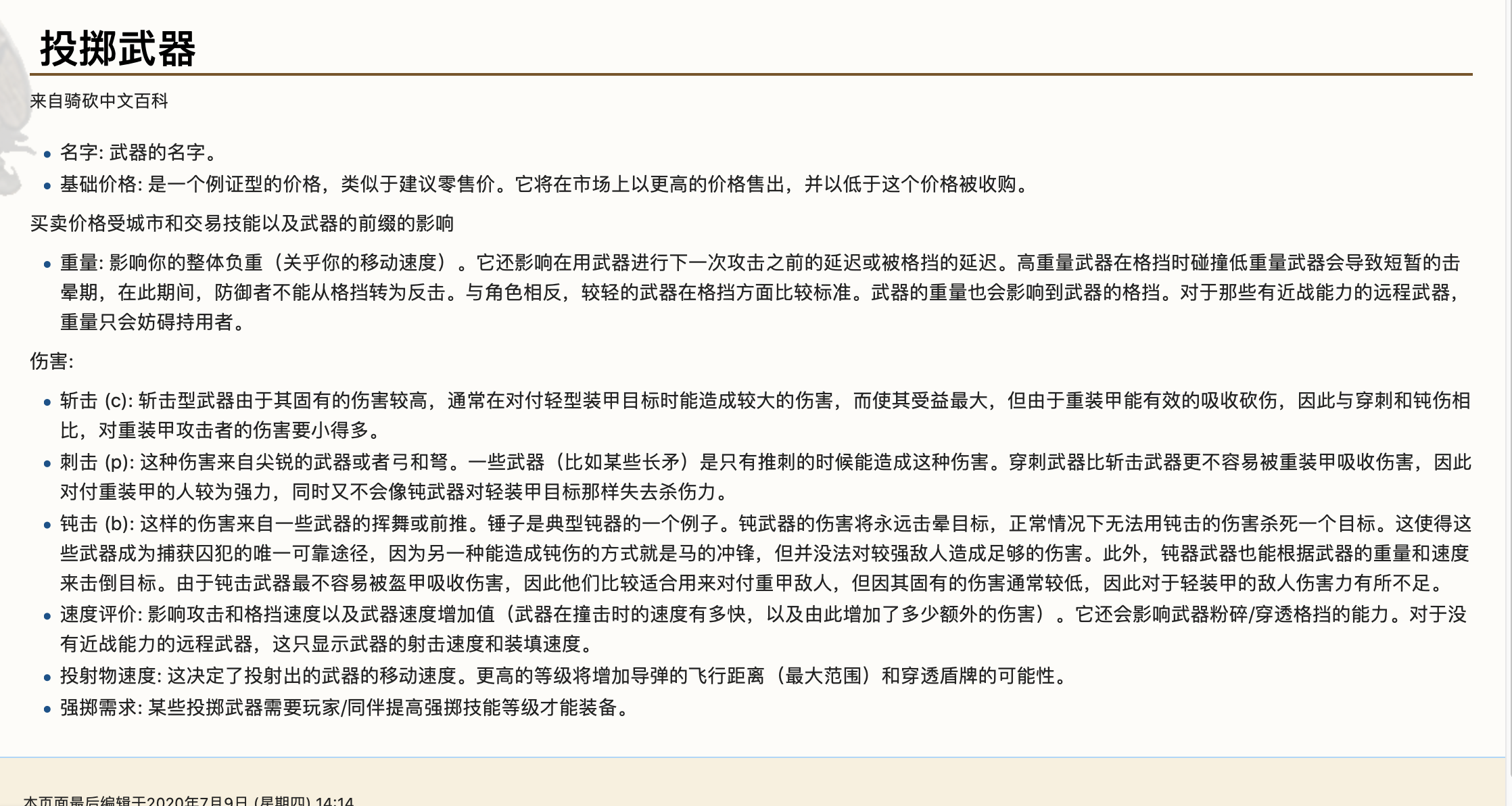 投掷武器

来自骑砍中文百科

- 名字: 武器的名字。
- 基础价格: 是一个例证型的价格，类似于建议零售价。它将在市场上以更高的价格售出，并以低于这个价格被收购。

买卖价格受城市和交易技能以及武器的前缀的影响

- 重量: 影响你的整体负重（关乎你的移动速度）。它还影响在用武器进行下一次攻击之前的延迟或被格挡的延迟。高重量武器在格挡时碰撞低重量武器会导致短暂的击晕期，在此期间，防御者不能从格挡转为反击。与角色相反，较轻的武器在格挡方面比较标准。武器的重量也会影响到武器的格挡。对于那些有近战能力的远程武器，重量只会妨碍持用者。

伤害:

- 斩击 (c): 斩击型武器由于其固有的伤害较高，通常在对付轻型装甲目标时能造成较大的伤害，而使其受益最大，但由于重装甲能有效的吸收砍伤，因此与穿刺和钝伤相比，对重装甲攻击者的伤害要小得多。
- 刺击 (p): 这种伤害来自尖锐的武器或者弓和弩。一些武器（比如某些长矛）是只有推刺的时候能造成这种伤害。穿刺武器比斩击武器更不容易被重装甲吸收伤害，因此对付重装甲的人较为强力，同时又不会像钝武器对轻装甲目标那样失去杀伤力。
- 钝击 (b): 这样的伤害来自一些武器的挥舞或前推。锤子是典型钝器的一个例子。钝武器的伤害将永远击晕目标，正常情况下无法用钝击的伤害杀死一个目标。这使得这些武器成为捕获囚犯的唯一可靠途径，因为另一种能造成钝伤的方式就是马的冲锋，但并没法对较强敌人造成足够的伤害。此外，钝器武器也能根据武器的重量和速度来击倒目标。由于钝击武器最不容易被盔甲吸收伤害，因此他们比较适合用来对付重甲敌人，但因其固有的伤害通常较低，因此对于轻装甲的敌人伤害力有所不足。
- 速度评价: 影响攻击和格挡速度以及武器速度增加值（武器在撞击时的速度有多快，以及由此增加了多少额外的伤害）。它还会影响武器粉碎/穿透格挡的能力。对于没有近战能力的远程武器，这只显示武器的射击速度和装填速度。
- 投射物速度: 这决定了投射出的武器的移动速度。更高的等级将增加导弹的飞行距离（最大范围）和穿透盾牌的可能性。
- 强掷需求: 某些投掷武器需要玩家/同伴提高强掷技能等级才能装备。

本页面最后编辑于2020年7月9日 (星期四) 14:14